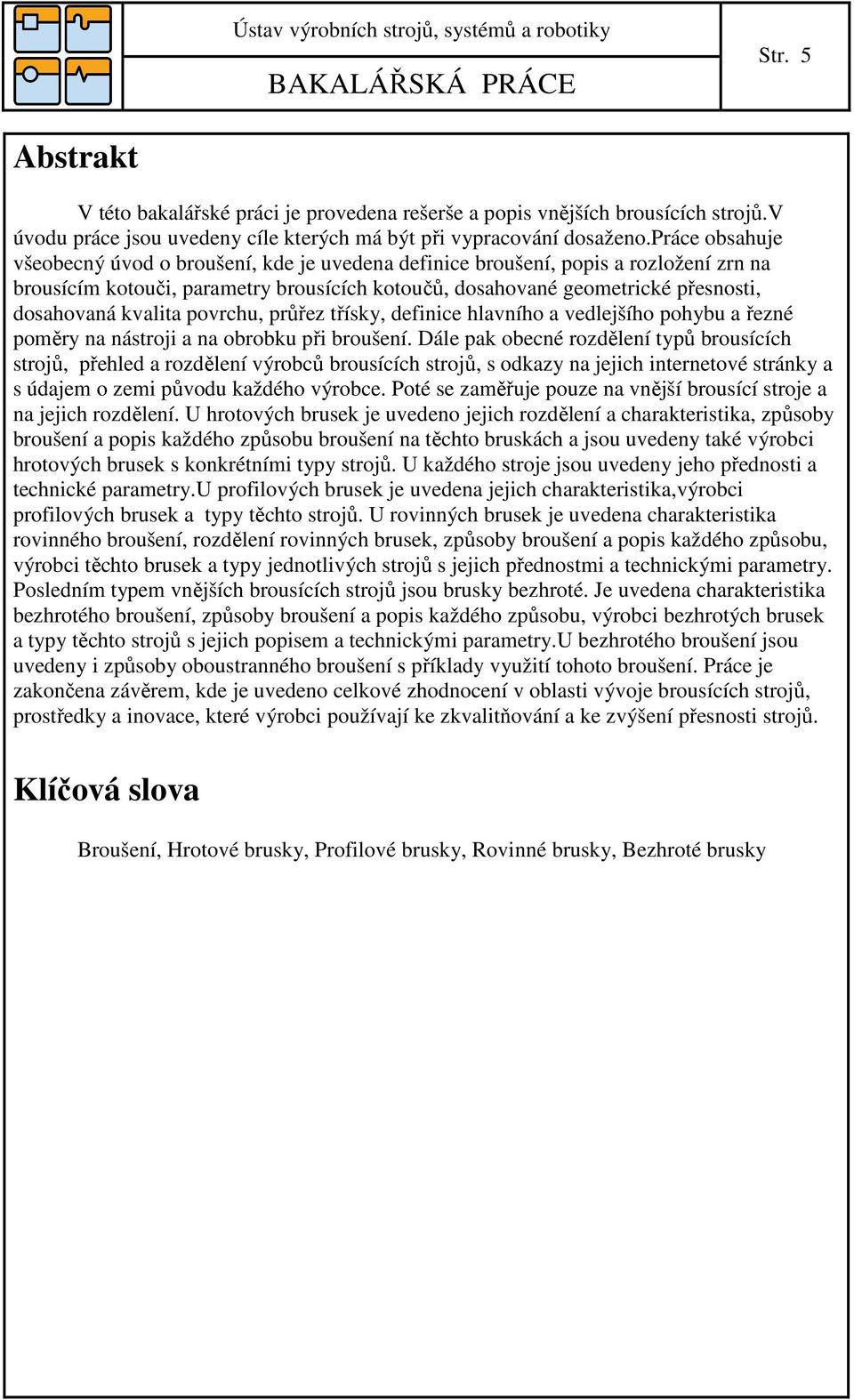 Ústav výrobních strojů, systémů a robotiky

BAKALÁŘSKÁ PRÁCE

Str. 5

Abstrakt

V této bakalářské práci je provedena rešerše a popis vnějších brousících strojů.V úvodu práce jsou uvedeny cíle kterých má být při vypracování dosaženo.Práce obsahuje všeobecný úvod o broušení, kde je uvedena definice broušení, popis a rozložení zrn na brousícím kotouči, parametry brousících kotoučů, dosahované geometrické přesnosti, dosahovaná kvalita povrchu, průřez třísky, definice hlavního a vedlejšího pohybu a řezné poměry na nástroji a na obrobku při broušení. Dále pak obecné rozdělení typů brousících strojů, přehled a rozdělení výrobců brousících strojů, s odkazy na jejich internetové stránky a s údajem o zemi původu každého výrobce. Poté se zaměřuje pouze na vnější brousící stroje a na jejich rozdělení. U hrotových brusek je uvedeno jejich rozdělení a charakteristika, způsoby broušení a popis každého způsobu broušení na těchto bruskách a jsou uvedeny také výrobci hrotových brusek s konkrétními typy strojů. U každého stroje jsou uvedeny jeho přednosti a technické parametry.U profilových brusek je uvedena jejich charakteristika,výrobci profilových brusek a typy těchto strojů. U rovinných brusek je uvedena charakteristika rovinného broušení, rozdělení rovinných brusek, způsoby broušení a popis každého způsobu, výrobci těchto brusek a typy jednotlivých strojů s jejich přednostmi a technickými parametry. Posledním typem vnějších brousících strojů jsou brusky bezhroté. Je uvedena charakteristika bezhrotého broušení, způsoby broušení a popis každého způsobu, výrobci bezhrotých brusek a typy těchto strojů s jejich popisem a technickými parametry.U bezhrotého broušení jsou uvedeny i způsoby oboustranného broušení s příklady využití tohoto broušení. Práce je zakončena závěrem, kde je uvedeno celkové zhodnocení v oblasti vývoje brousících strojů, prostředky a inovace, které výrobci používají ke zkvalitňování a ke zvýšení přesnosti strojů.

Klíčová slova

Broušení, Hrotové brusky, Profilové brusky, Rovinné brusky, Bezhroté brusky